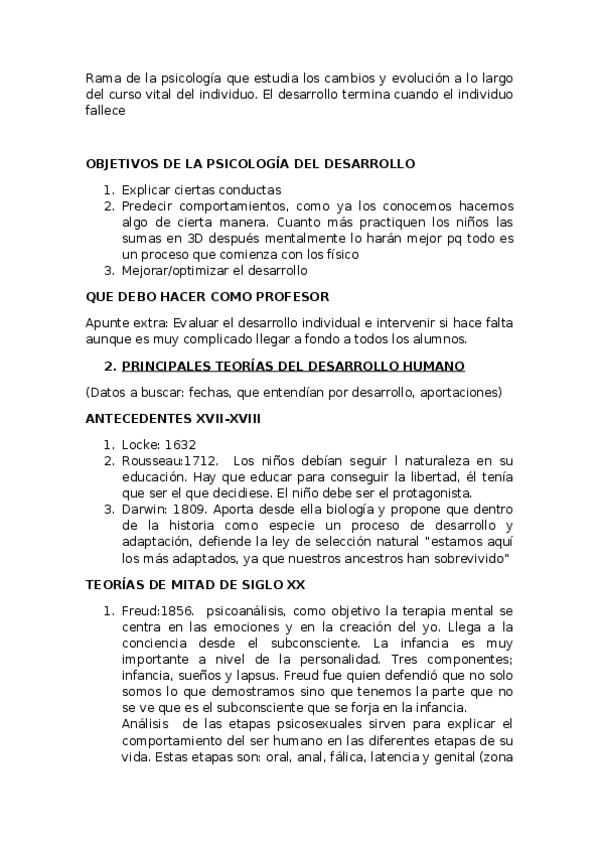 Rama de la psicología que estudia los cambios y evolución a lo largo del curso vital del individuo. El desarrollo termina cuando el individuo fallece

OBJETIVOS DE LA PSICOLOGÍA DEL DESARROLLO

1. Explicar ciertas conductas
2. Predecir comportamientos, como ya los conocemos hacemos algo de cierta manera. Cuanto más practiquen los niños las sumas en 3D después mentalmente lo harán mejor pq todo es un proceso que comienza con los físico
3. Mejorar/optimizar el desarrollo

QUE DEBO HACER COMO PROFESOR

Apunte extra: Evaluar el desarrollo individual e intervenir si hace falta aunque es muy complicado llegar a fondo a todos los alumnos.

2. PRINCIPALES TEORÍAS DEL DESARROLLO HUMANO

(Datos a buscar: fechas, que entendían por desarrollo, aportaciones)

ANTECEDENTES XVII-XVIII

1. Locke: 1632
2. Rousseau:1712. Los niños debían seguir l naturaleza en su educación. Hay que educar para conseguir la libertad, él tenía que ser el que decidiese. El niño debe ser el protagonista.
3. Darwin: 1809. Aporta desde ella biología y propone que dentro de la historia como especie un proceso de desarrollo y adaptación, defiende la ley de selección natural "estamos aquí los más adaptados, ya que nuestros ancestros han sobrevivido"

TEORÍAS DE MITAD DE SIGLO XX

1. Freud:1856. psicoanálisis, como objetivo la terapia mental se centra en las emociones y en la creación del yo. Llega a la conciencia desde el subconsciente. La infancia es muy importante a nivel de la personalidad. Tres componentes; infancia, sueños y lapsus. Freud fue quien defendió que no solo somos lo que demostramos sino que tenemos la parte que no se ve que es el subconsciente que se forja en la infancia.
Análisis de las etapas psicosexuales sirven para explicar el comportamiento del ser humano en las diferentes etapas de su vida. Estas etapas son: oral, anal, fálica, latencia y genital (zona